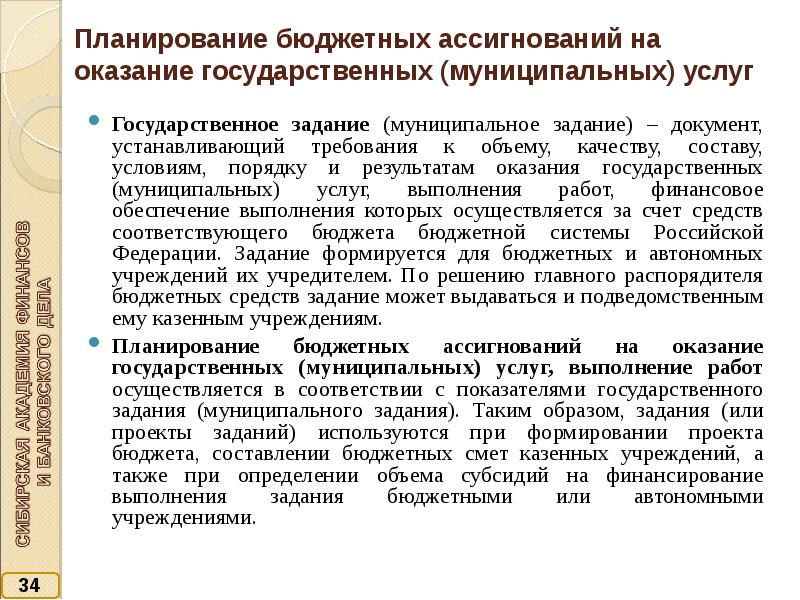 Планирование бюджетных ассигнований на оказание государственных (муниципальных) услуг

Государственное задание (муниципальное задание) – документ, устанавливающий требования к объему, качеству, составу, условиям, порядку и результатам оказания государственных (муниципальных) услуг, выполнения работ, финансовое обеспечение выполнения которых осуществляется за счет средств соответствующего бюджета бюджетной системы Российской Федерации. Задание формируется для бюджетных и автономных учреждений их учредителем. По решению главного распорядителя бюджетных средств задание может выдаваться и подведомственным ему казенным учреждениям.

Планирование бюджетных ассигнований на оказание государственных (муниципальных) услуг, выполнение работ осуществляется в соответствии с показателями государственного задания (муниципального задания). Таким образом, задания (или проекты заданий) используются при формировании проекта бюджета, составлении бюджетных смет казенных учреждений, а также при определении объема субсидий на финансирование выполнения задания бюджетными или автономными учреждениями.

СИБИРСКАЯ АКАДЕМИЯ ФИНАНСОВ И БАНКОВСКОГО ДЕЛА

34